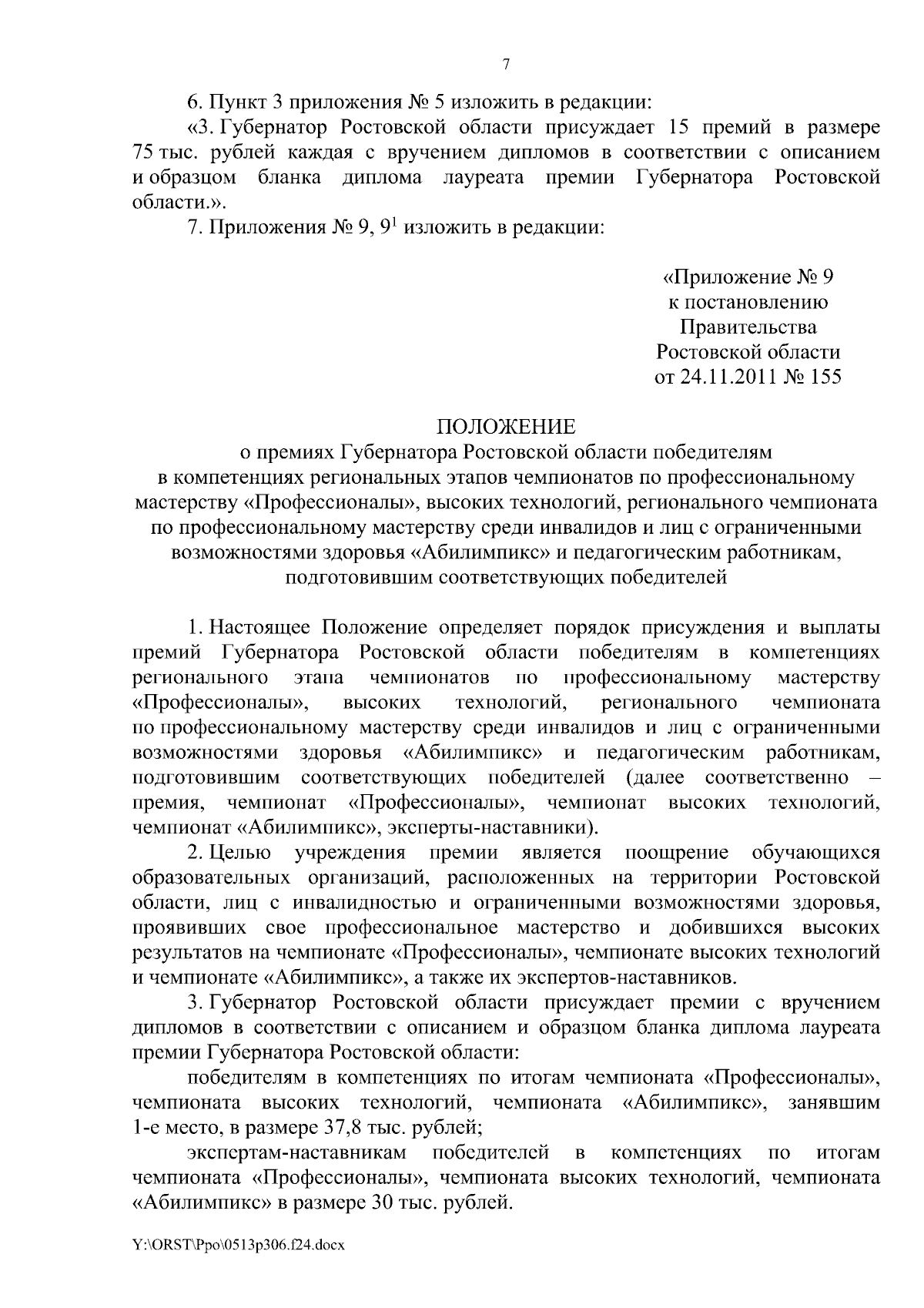 7

6. Пункт 3 приложения № 5 изложить в редакции:

«3. Губернатор Ростовской области присуждает 15 премий в размере 75 тыс. рублей каждая с вручением дипломов в соответствии с описанием и образцом бланка диплома лауреата премии Губернатора Ростовской области.».

7. Приложения № 9, $9^1$ изложить в редакции:

«Приложение № 9
к постановлению
Правительства
Ростовской области
от 24.11.2011 № 155

ПОЛОЖЕНИЕ
о премиях Губернатора Ростовской области победителям в компетенциях региональных этапов чемпионатов по профессиональному мастерству «Профессионалы», высоких технологий, регионального чемпионата по профессиональному мастерству среди инвалидов и лиц с ограниченными возможностями здоровья «Абилимпикс» и педагогическим работникам, подготовившим соответствующих победителей

1. Настоящее Положение определяет порядок присуждения и выплаты премий Губернатора Ростовской области победителям в компетенциях регионального этапа чемпионатов по профессиональному мастерству «Профессионалы», высоких технологий, регионального чемпионата по профессиональному мастерству среди инвалидов и лиц с ограниченными возможностями здоровья «Абилимпикс» и педагогическим работникам, подготовившим соответствующих победителей (далее соответственно – премия, чемпионат «Профессионалы», чемпионат высоких технологий, чемпионат «Абилимпикс», эксперты-наставники).

2. Целью учреждения премии является поощрение обучающихся образовательных организаций, расположенных на территории Ростовской области, лиц с инвалидностью и ограниченными возможностями здоровья, проявивших свое профессиональное мастерство и добившихся высоких результатов на чемпионате «Профессионалы», чемпионате высоких технологий и чемпионате «Абилимпикс», а также их экспертов-наставников.

3. Губернатор Ростовской области присуждает премии с вручением дипломов в соответствии с описанием и образцом бланка диплома лауреата премии Губернатора Ростовской области:

победителям в компетенциях по итогам чемпионата «Профессионалы», чемпионата высоких технологий, чемпионата «Абилимпикс», занявшим 1-е место, в размере 37,8 тыс. рублей;

экспертам-наставникам победителей в компетенциях по итогам чемпионата «Профессионалы», чемпионата высоких технологий, чемпионата «Абилимпикс» в размере 30 тыс. рублей.

Y:\ORST\Ppo\0513p306.f24.docx